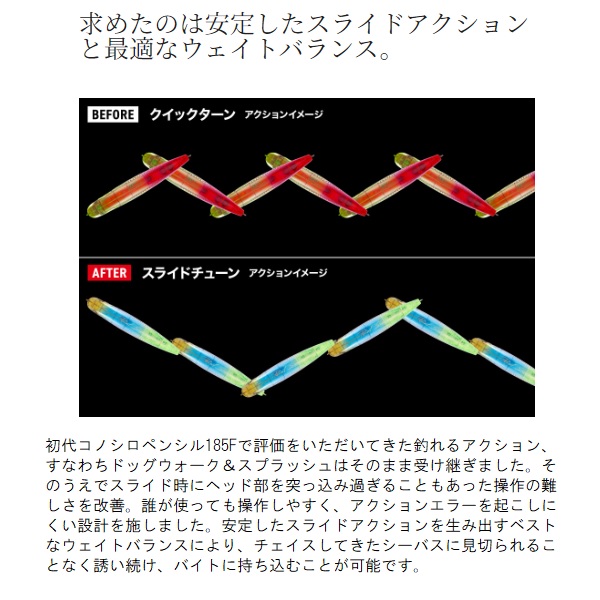 求めたのは安定したスライドアクションと最適なウェイトバランス。

BEFORE クイックターン アクションイメージ

AFTER スライドチューン アクションイメージ

初代コノシロペンシル185Fで評価をいただいてきた釣れるアクション、すなわちドッグウォーク＆スプラッシュはそのまま受け継ぎました。そのうえでスライド時にヘッド部を突っ込み過ぎることもあった操作の難しさを改善。誰が使っても操作しやすく、アクションエラーを起こしにくい設計を施しました。安定したスライドアクションを生み出すベストなウェイトバランスにより、チェイスしてきたシーバスに見切られることなく誘い続け、バイトに持ち込むことが可能です。